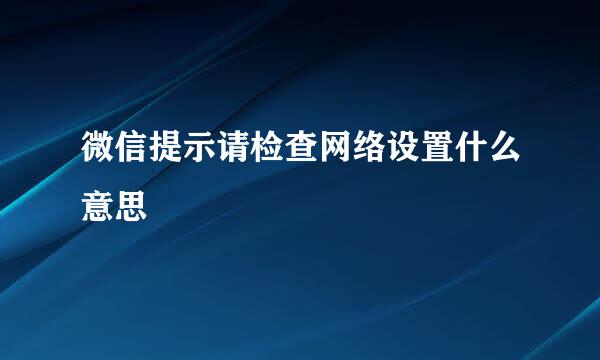 微信提示请检查网络设置什么意思